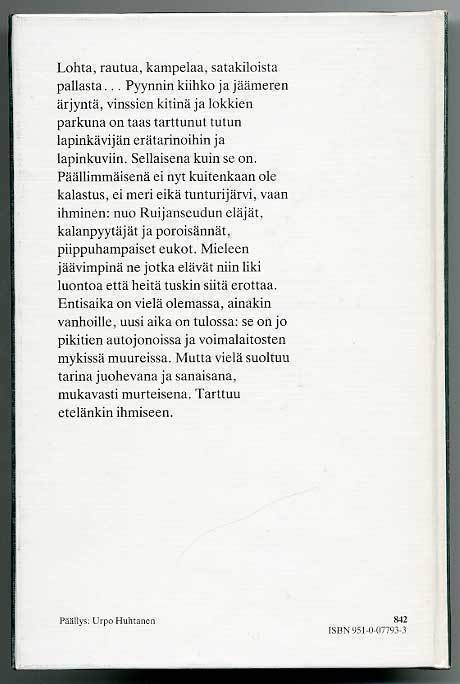 Lohta, rautua, kampelaa, satakiloista pallasta . . . Pyynnin kiihko ja jäämeren ärjyntä, vinssien kitinä ja lokkien parkuna on taas tarttunut tutun lapinkävijän erätarinoihin ja lapinkuviin. Sellaisena kuin se on. Päällimmäisenä ei nyt kuitenkaan ole kalastus, ei meri eikä tunturijärvi, vaan ihminen: nuo Ruijanseudun eläjät, kalanpyytäjät ja poroisännät, piippuhampaiset eukot. Mieleen jäävimpinä ne jotka elävät niin liki luontoa että heitä tuskin siitä erottaa. Entisaika on vielä olemassa, ainakin vanhoille, uusi aika on tulossa: se on jo pikitien autojonoissa ja voimalaitosten mykissä muureissa. Mutta vielä suoltuu tarina juohevana ja sanaisana, mukavasti murteisena. Tarttuu etelänkin ihmiseen.

Päällys: Urpo Huhtanen

842
ISBN 951-0-07793-3